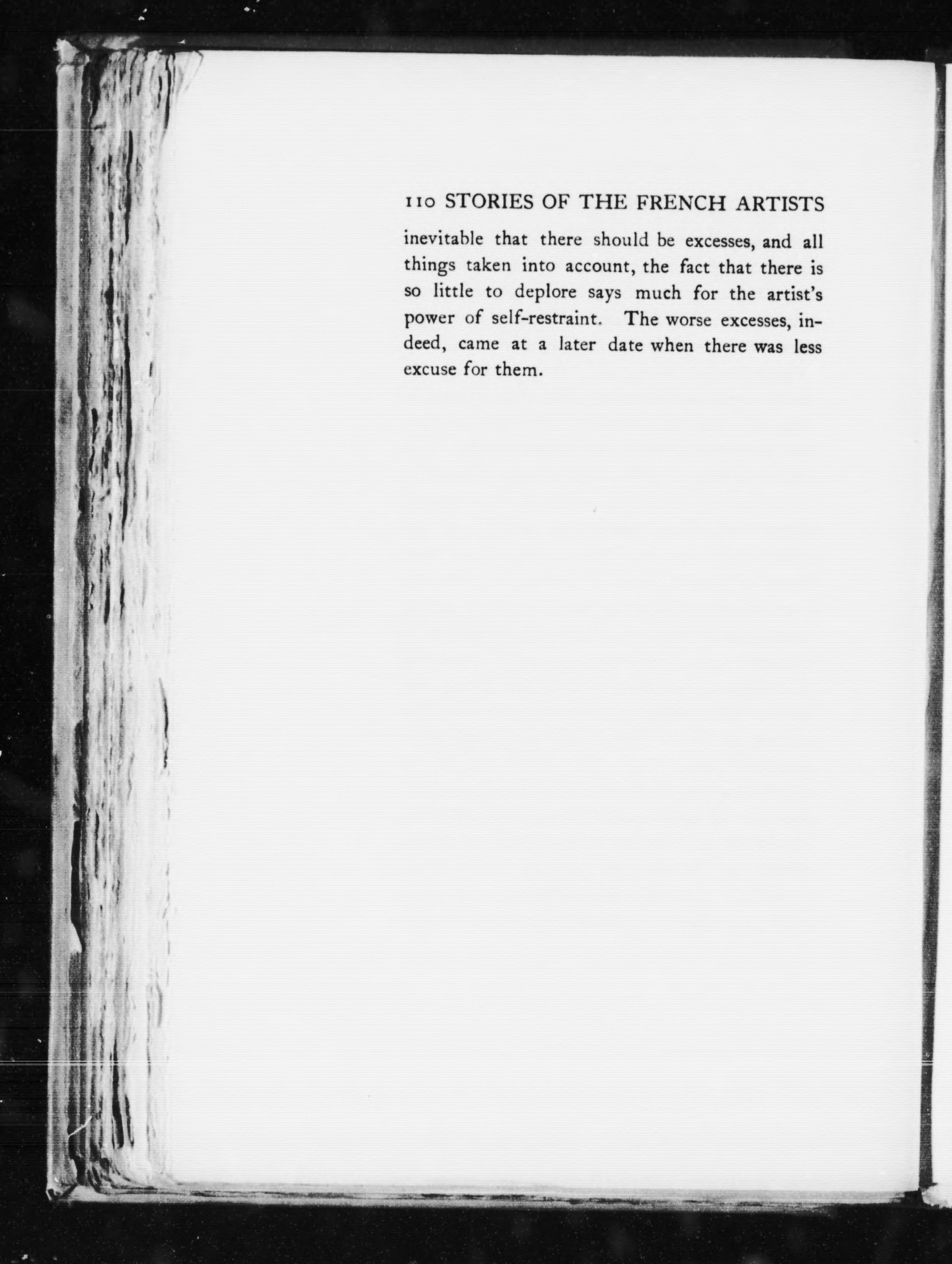 110 STORIES OF THE FRENCH ARTISTS

inevitable that there should be excesses, and all things taken into account, the fact that there is so little to deplore says much for the artist's power of self-restraint. The worse excesses, indeed, came at a later date when there was less excuse for them.